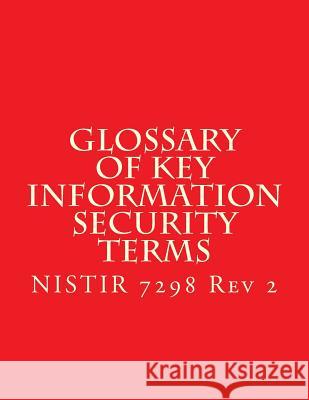 GLOSSARY OF KEY INFORMATION SECURITY TERMS

NISTIR 7298 Rev 2

Kraina Książek